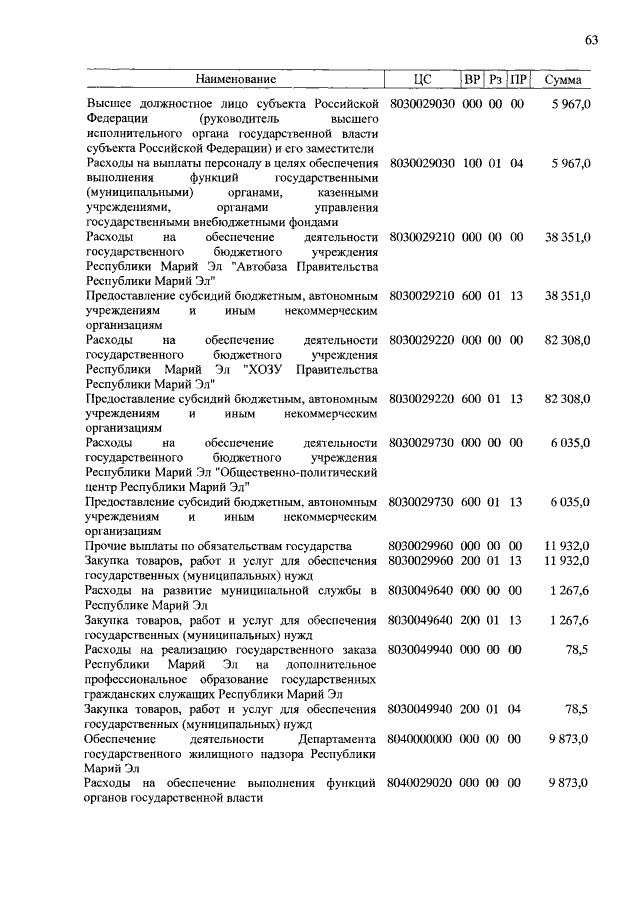 63

| Наименование | ЦС | ВР | Рз | ПР | Сумма |
|---|---|---|---|---|---|
| Высшее должностное лицо субъекта Российской Федерации (руководитель высшего исполнительного органа государственной власти субъекта Российской Федерации) и его заместители | 8030029030 | 000 | 00 | 00 | 5 967,0 |
| Расходы на выплаты персоналу в целях обеспечения выполнения функций государственными (муниципальными) органами, казенными учреждениями, органами управления государственными внебюджетными фондами | 8030029030 | 100 | 01 | 04 | 5 967,0 |
| Расходы на обеспечение деятельности государственного бюджетного учреждения Республики Марий Эл "Автобаза Правительства Республики Марий Эл" | 8030029210 | 000 | 00 | 00 | 38 351,0 |
| Предоставление субсидий бюджетным, автономным учреждениям и иным некоммерческим организациям | 8030029210 | 600 | 01 | 13 | 38 351,0 |
| Расходы на обеспечение деятельности государственного бюджетного учреждения Республики Марий Эл "ХОЗУ Правительства Республики Марий Эл" | 8030029220 | 000 | 00 | 00 | 82 308,0 |
| Предоставление субсидий бюджетным, автономным учреждениям и иным некоммерческим организациям | 8030029220 | 600 | 01 | 13 | 82 308,0 |
| Расходы на обеспечение деятельности государственного бюджетного учреждения Республики Марий Эл "Общественно-политический центр Республики Марий Эл" | 8030029730 | 000 | 00 | 00 | 6 035,0 |
| Предоставление субсидий бюджетным, автономным учреждениям и иным некоммерческим организациям | 8030029730 | 600 | 01 | 13 | 6 035,0 |
| Прочие выплаты по обязательствам государства | 8030029960 | 000 | 00 | 00 | 11 932,0 |
| Закупка товаров, работ и услуг для обеспечения государственных (муниципальных) нужд | 8030029960 | 200 | 01 | 13 | 11 932,0 |
| Расходы на развитие муниципальной службы в Республике Марий Эл | 8030049640 | 000 | 00 | 00 | 1 267,6 |
| Закупка товаров, работ и услуг для обеспечения государственных (муниципальных) нужд | 8030049640 | 200 | 01 | 13 | 1 267,6 |
| Расходы на реализацию государственного заказа Республики Марий Эл на дополнительное профессиональное образование государственных гражданских служащих Республики Марий Эл | 8030049940 | 000 | 00 | 00 | 78,5 |
| Закупка товаров, работ и услуг для обеспечения государственных (муниципальных) нужд | 8030049940 | 200 | 01 | 04 | 78,5 |
| Обеспечение деятельности Департамента государственного жилищного надзора Республики Марий Эл | 8040000000 | 000 | 00 | 00 | 9 873,0 |
| Расходы на обеспечение выполнения функций органов государственной власти | 8040029020 | 000 | 00 | 00 | 9 873,0 |